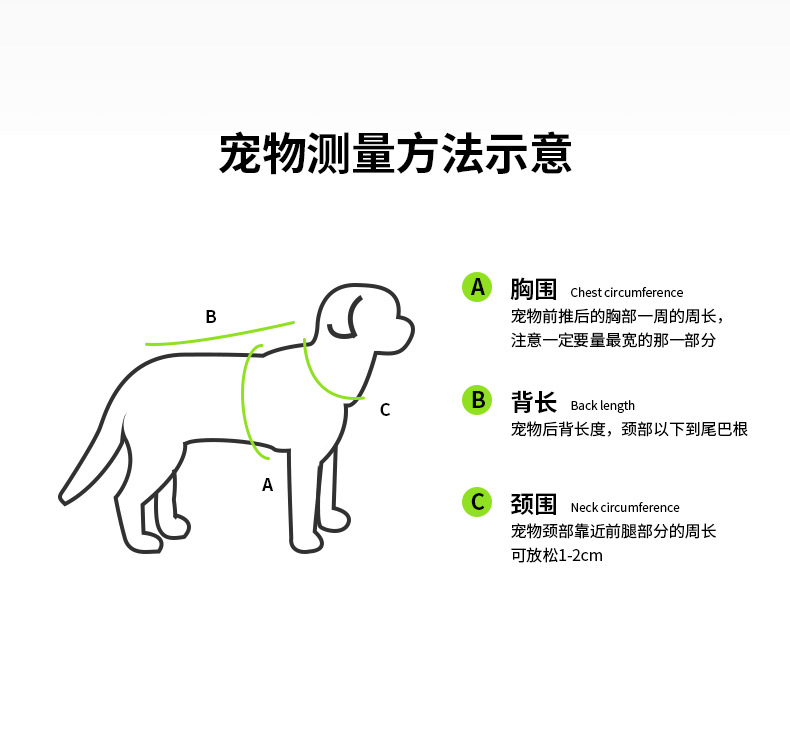 宠物测量方法示意

B

C

A

A 胸围 Chest circumference
宠物前推后的胸部一周的周长，
注意一定要量最宽的那一部分

B 背长 Back length
宠物后背长度，颈部以下到尾巴根

C 颈围 Neck circumference
宠物颈部靠近前腿部分的周长
可放松1-2cm